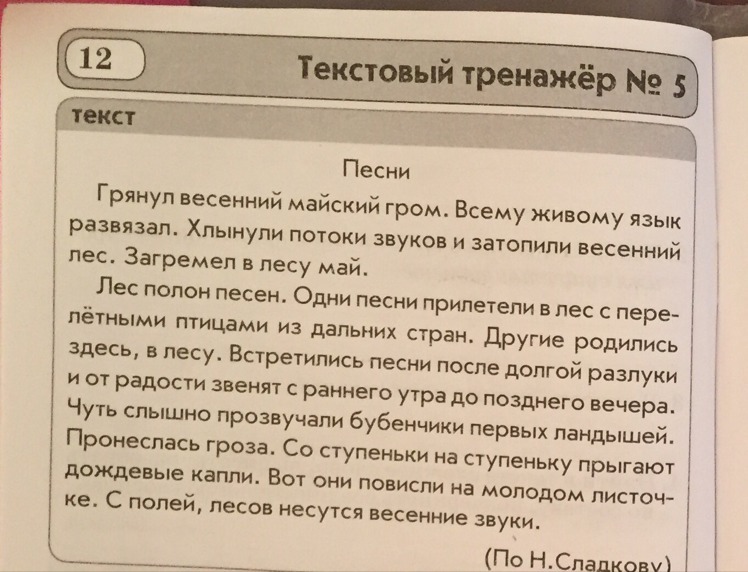 12

Текстовый тренажёр № 5

текст

Песни

Грянул весенний майский гром. Всему живому язык развязал. Хлынули потоки звуков и затопили весенний лес. Загремел в лесу май.

Лес полон песен. Одни песни прилетели в лес с перелётными птицами из дальних стран. Другие родились здесь, в лесу. Встретились песни после долгой разлуки и от радости звенят с раннего утра до позднего вечера. Чуть слышно прозвучали бубенчики первых ландышей. Пронеслась гроза. Со ступеньки на ступеньку прыгают дождевые капли. Вот они повисли на молодом листочке. С полей, лесов несутся весенние звуки.

(По Н.Сладкову)